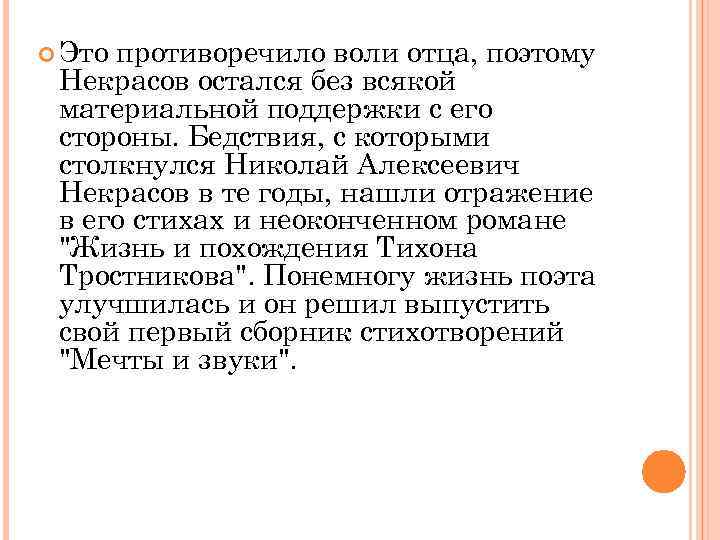 Это противоречило воли отца, поэтому Некрасов остался без всякой материальной поддержки с его стороны. Бедствия, с которыми столкнулся Николай Алексеевич Некрасов в те годы, нашли отражение в его стихах и неоконченном романе "Жизнь и похождения Тихона Тростникова". Понемногу жизнь поэта улучшилась и он решил выпустить свой первый сборник стихотворений "Мечты и звуки".